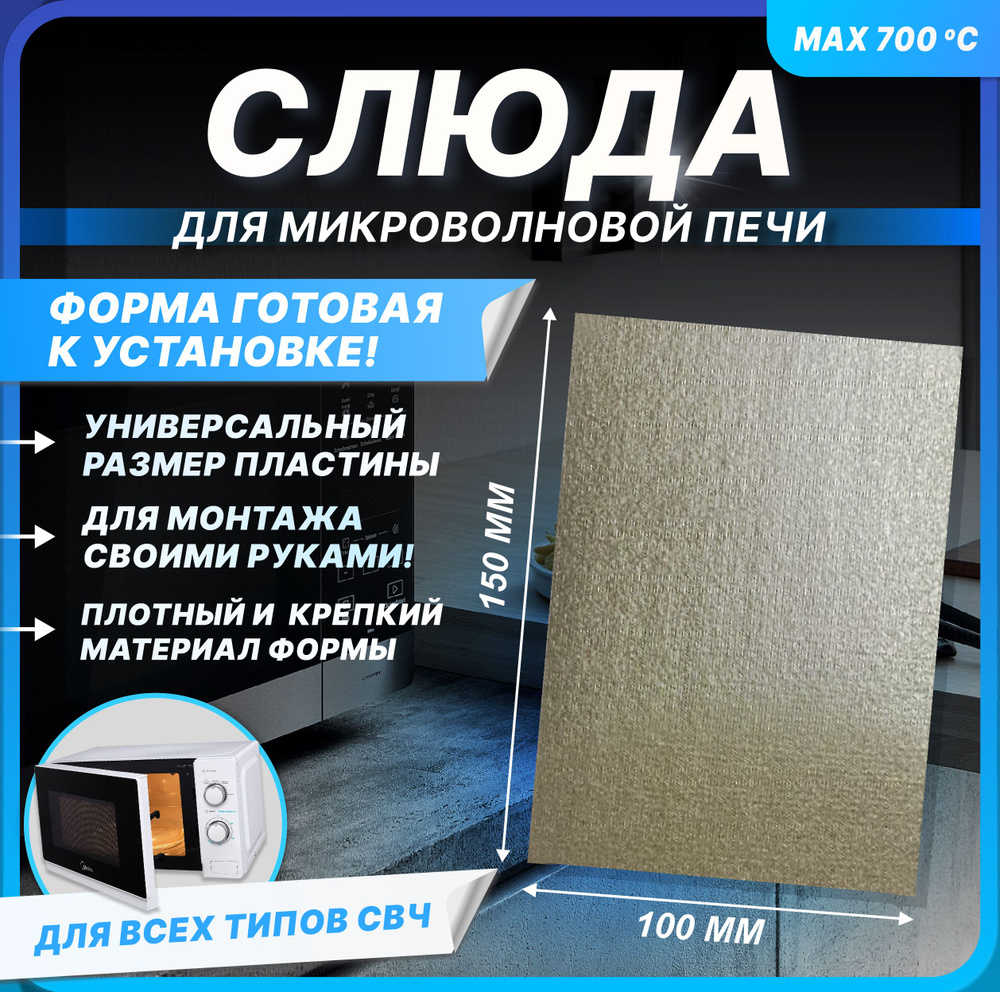 MAX 700 °C

СЛЮДА

ДЛЯ МИКРОВОЛНОВОЙ ПЕЧИ

ФОРМА ГОТОВАЯ К УСТАНОВКЕ!

УНИВЕРСАЛЬНЫЙ РАЗМЕР ПЛАСТИНЫ

ДЛЯ МОНТАЖА СВОИМИ РУКАМИ!

ПЛОТНЫЙ И КРЕПКИЙ МАТЕРИАЛ ФОРМЫ

150 ММ

100 ММ

ДЛЯ ВСЕХ ТИПОВ СВЧ